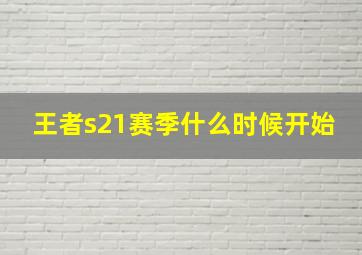 王者s21赛季什么时候开始